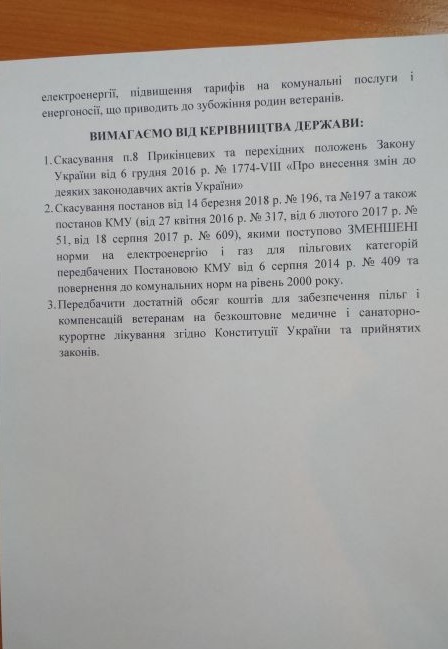 електроенергії, підвищення тарифів на комунальні послуги і енергоносії, що приводить до зубожіння родин ветеранів.

ВИМАГАЄМО ВІД КЕРІВНИЦТВА ДЕРЖАВИ:

1. Скасування п.8 Прикінцевих та перехідних положень Закону України від 6 грудня 2016 р. № 1774-VIII «Про внесення змін до деяких законодавчих актів України»
2. Скасування постанов від 14 березня 2018 р. № 196, та №197 а також постанов КМУ (від 27 квітня 2016 р. № 317, від 6 лютого 2017 р. № 51, від 18 серпня 2017 р. № 609), якими поступово ЗМЕНШЕНІ норми на електроенергію і газ для пільгових категорій передбачених Постановою КМУ від 6 серпня 2014 р. № 409 та повернення до комунальних норм на рівень 2000 року.
3. Передбачити достатній обсяг коштів для забезпечення пільг і компенсацій ветеранам на безкоштовне медичне і санаторно-курортне лікування згідно Конституції України та прийнятих законів.